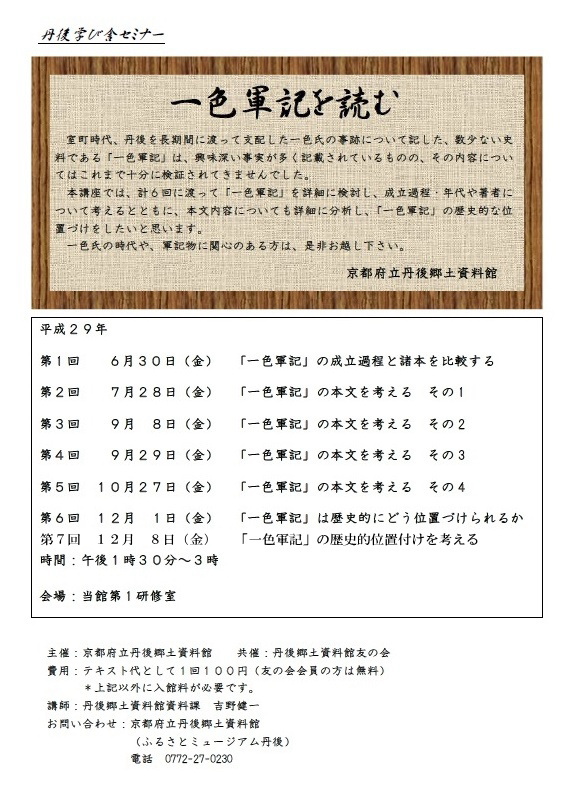 丹後学び舎セミナー

一色軍記を読む

室町時代、丹後を長期間に渡って支配した一色氏の事跡について記した、数少ない史料である「一色軍記」は、興味深い事実が多く記載されているものの、その内容についてはこれまで十分に検証されてきませんでした。

本講座では、計６回に渡って「一色軍記」を詳細に検討し、成立過程・年代や著者について考えるとともに、本文内容についても詳細に分析し、「一色軍記」の歴史的な位置づけをしたいと思います。

一色氏の時代や、軍記物に関心のある方は、是非お越し下さい。

京都府立丹後郷土資料館

平成２９年

第１回　６月３０日（金）　「一色軍記」の成立過程と諸本を比較する

第２回　７月２８日（金）　「一色軍記」の本文を考える　その１

第３回　９月　８日（金）　「一色軍記」の本文を考える　その２

第４回　９月２９日（金）　「一色軍記」の本文を考える　その３

第５回　１０月２７日（金）　「一色軍記」の本文を考える　その４

第６回　１２月　１日（金）　「一色軍記」は歴史的にどう位置づけられるか
第7回　１２月　８日（金）　「一色軍記」の歴史的位置付けを考える
時間：午後１時３０分～３時

会場：当館第１研修室

主催：京都府立丹後郷土資料館　　共催：丹後郷土資料館友の会
費用：テキスト代として１回１００円（友の会会員の方は無料）
＊上記以外に入館料が必要です。
講師：丹後郷土資料館資料課　吉野健一
お問い合わせ：京都府立丹後郷土資料館
（ふるさとミュージアム丹後）
電話　0772-27-0230